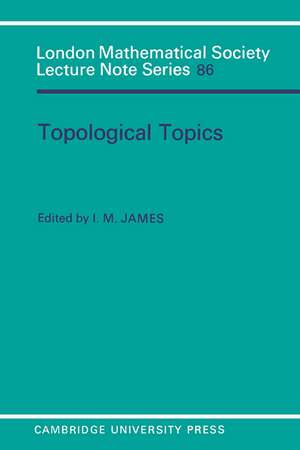 London Mathematical Society Lecture Note Series 86

Topological Topics

Edited by I. M. JAMES

CAMBRIDGE UNIVERSITY PRESS